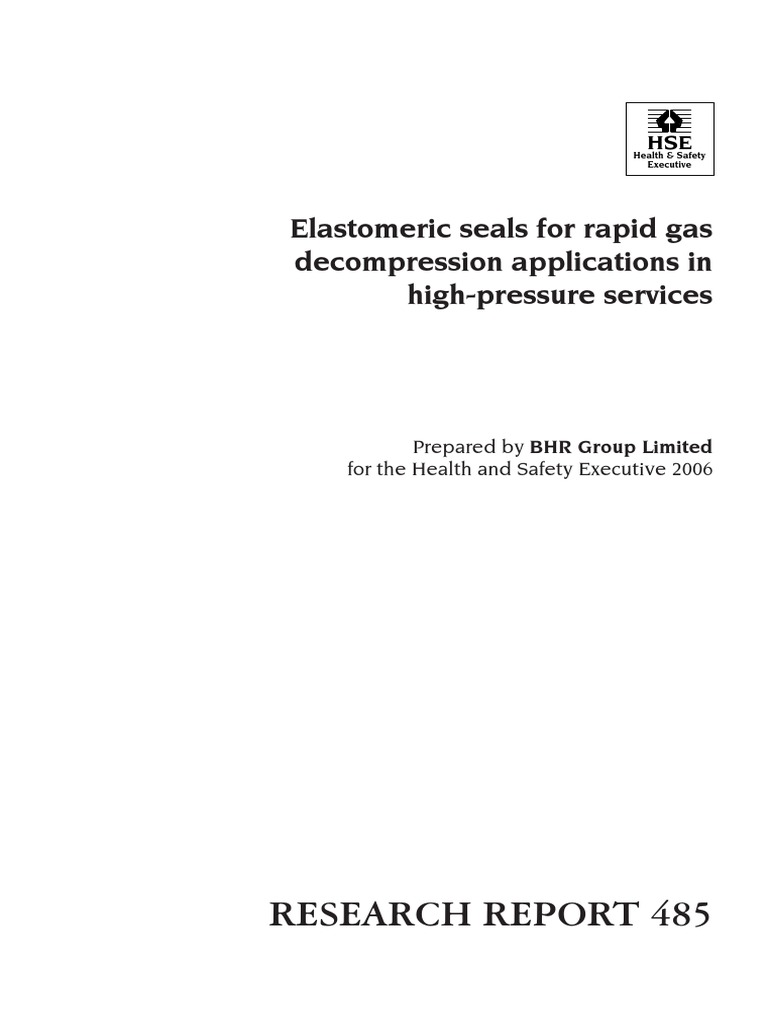 HSE
Health & Safety
Executive

Elastomeric seals for rapid gas decompression applications in high-pressure services

Prepared by BHR Group Limited
for the Health and Safety Executive 2006

RESEARCH REPORT 485